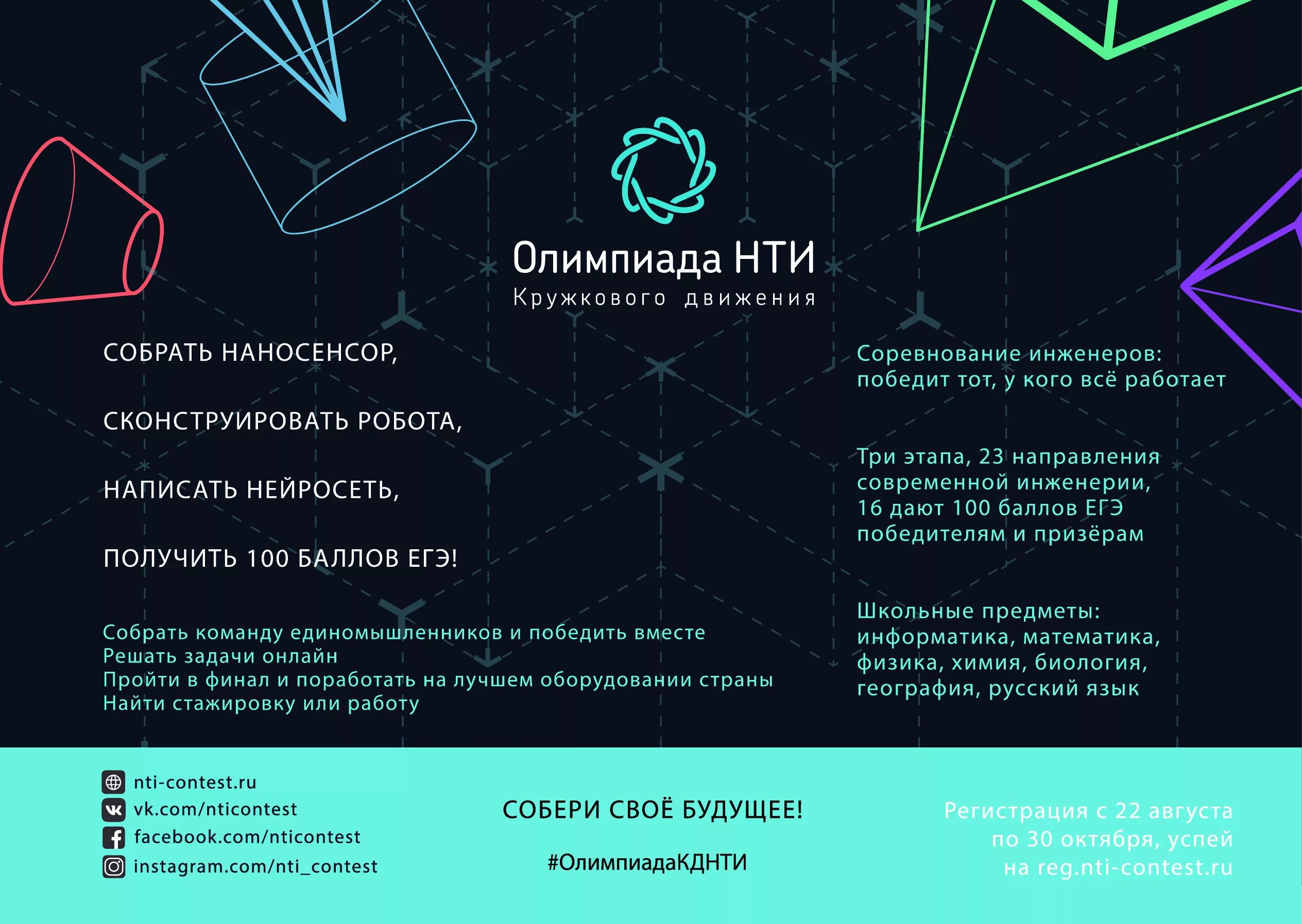 Олимпиада НТИ
Кружкового движения

СОБРАТЬ НАНОСЕНСОР,

СКОНСТРУИРОВАТЬ РОБОТА,

НАПИСАТЬ НЕЙРОСЕТЬ,

ПОЛУЧИТЬ 100 БАЛЛОВ ЕГЭ!

Собрать команду единомышленников и победить вместе
Решать задачи онлайн
Пройти в финал и поработать на лучшем оборудовании страны
Найти стажировку или работу

Соревнование инженеров: победит тот, у кого всё работает

Три этапа, 23 направления современной инженерии, 16 дают 100 баллов ЕГЭ победителям и призёрам

Школьные предметы: информатика, математика, физика, химия, биология, география, русский язык

nti-contest.ru
vk.com/nticontest
facebook.com/nticontest
instagram.com/nti_contest

СОБЕРИ СВОЁ БУДУЩЕЕ!

#ОлимпиадаКДНТИ

Регистрация с 22 августа по 30 октября, успей на reg.nti-contest.ru